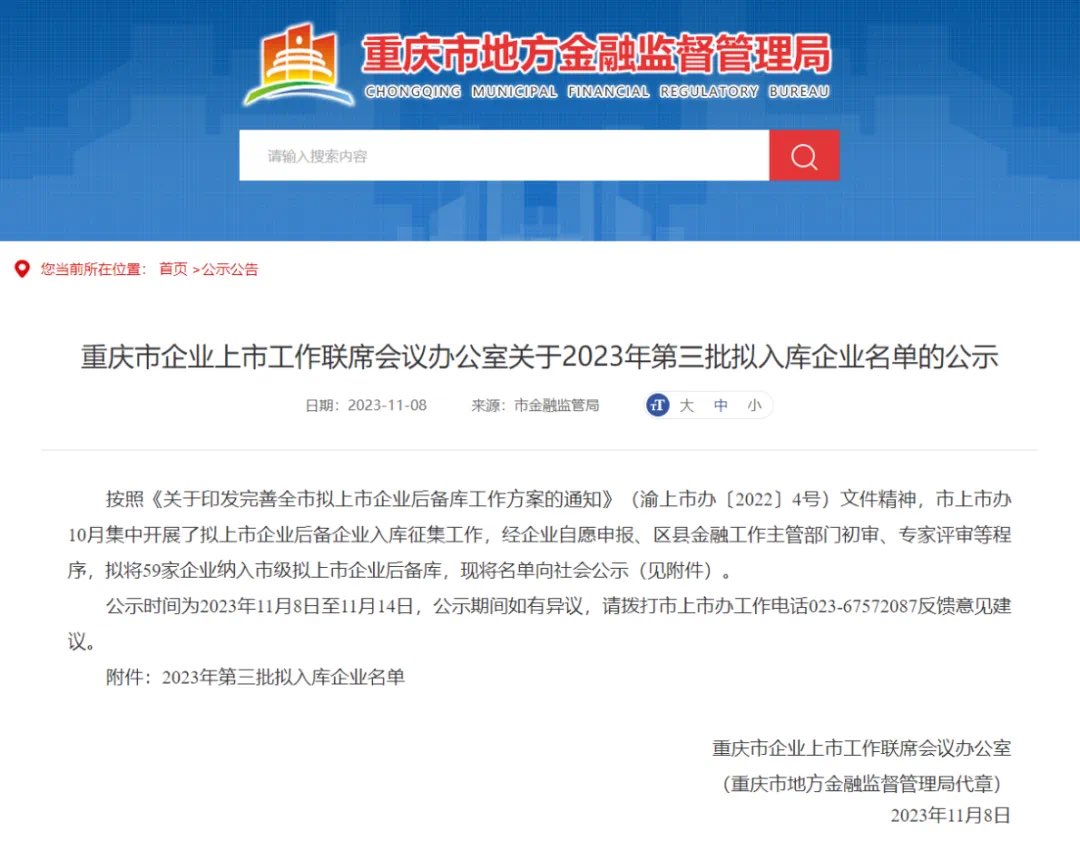 重庆市地方金融监督管理局
CHONGQING MUNICIPAL FINANCIAL REGULATORY BUREAU

请输入搜索内容

您当前所在位置： 首页 >公示公告

重庆市企业上市工作联席会议办公室关于2023年第三批拟入库企业名单的公示

日期：2023-11-08 来源：市金融监管局 大 中 小

按照《关于印发完善全市拟上市企业后备库工作方案的通知》（渝上市办〔2022〕4号）文件精神，市上市办10月集中开展了拟上市企业后备企业入库征集工作，经企业自愿申报、区县金融工作主管部门初审、专家评审等程序，拟将59家企业纳入市级拟上市企业后备库，现将名单向社会公示（见附件）。

公示时间为2023年11月8日至11月14日，公示期间如有异议，请拨打市上市办工作电话023-67572087反馈意见建议。

附件：2023年第三批拟入库企业名单

重庆市企业上市工作联席会议办公室
（重庆市地方金融监督管理局代章）
2023年11月8日